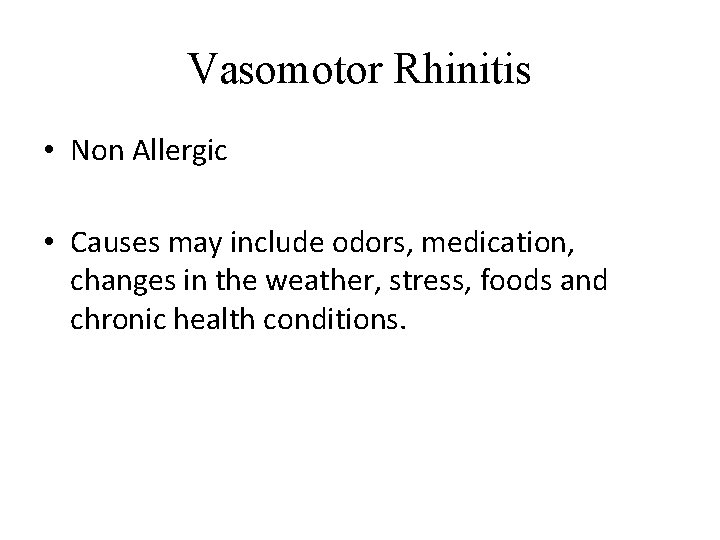 Vasomotor Rhinitis

• Non Allergic

• Causes may include odors, medication, changes in the weather, stress, foods and chronic health conditions.